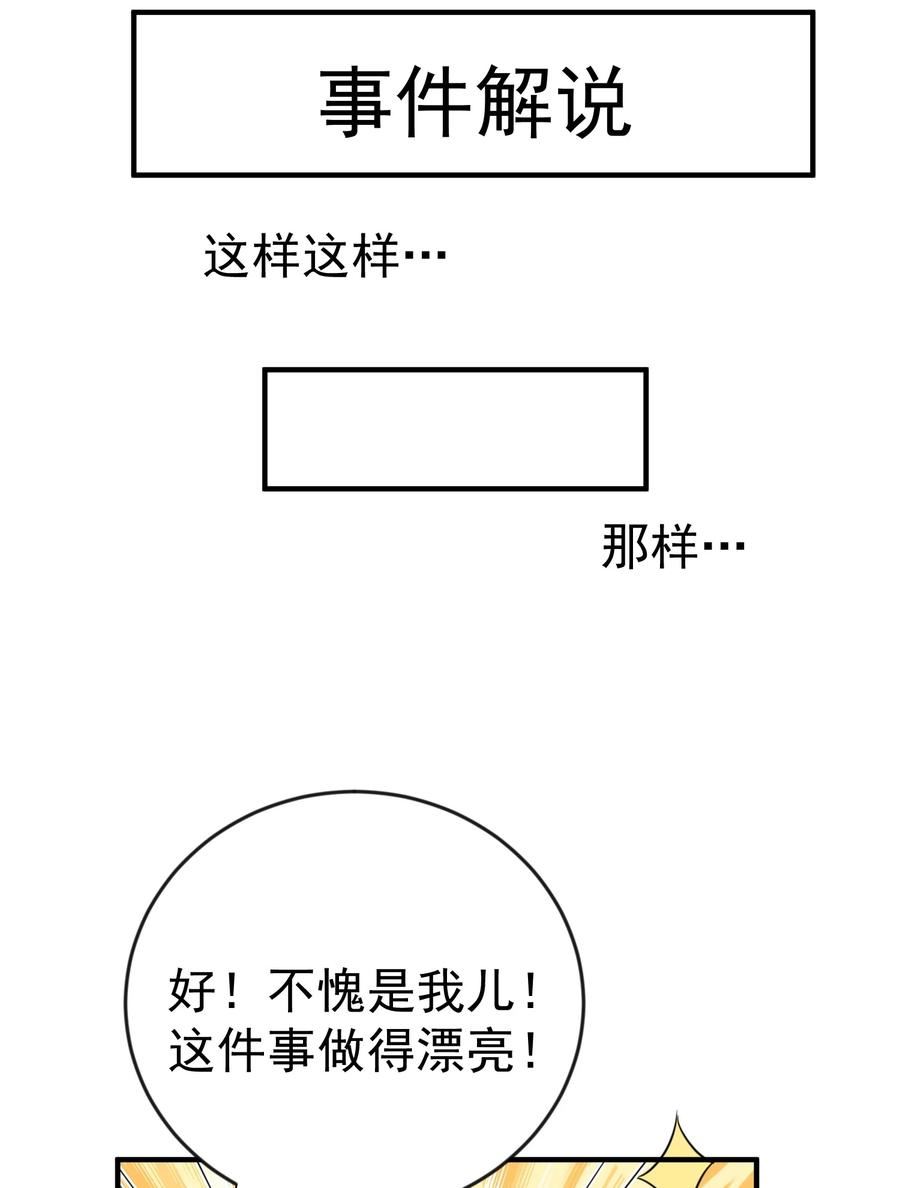 事件解说

这样这样…

那样…

好！不愧是我儿！
这件事做得漂亮！